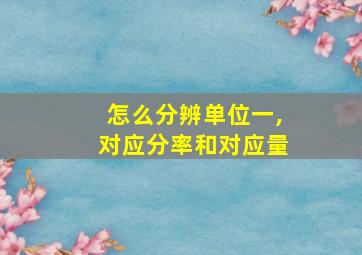 怎么分辨单位一，
对应分率和对应量